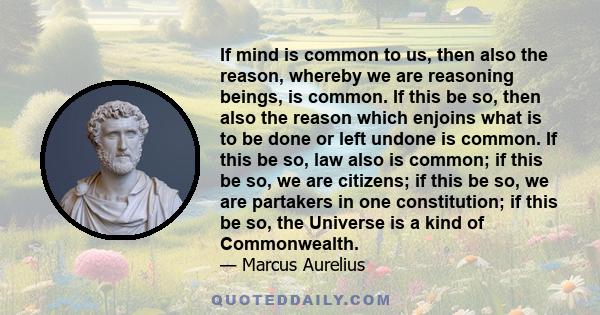 If mind is common to us, then also the reason, whereby we are reasoning beings, is common. If this be so, then also the reason which enjoins what is to be done or left undone is common. If this be so, law also is common; if this be so, we are citizens; if this be so, we are partakers in one constitution; if this be so, the Universe is a kind of Commonwealth.

— Marcus Aurelius

QUOTEDDAILY.COM